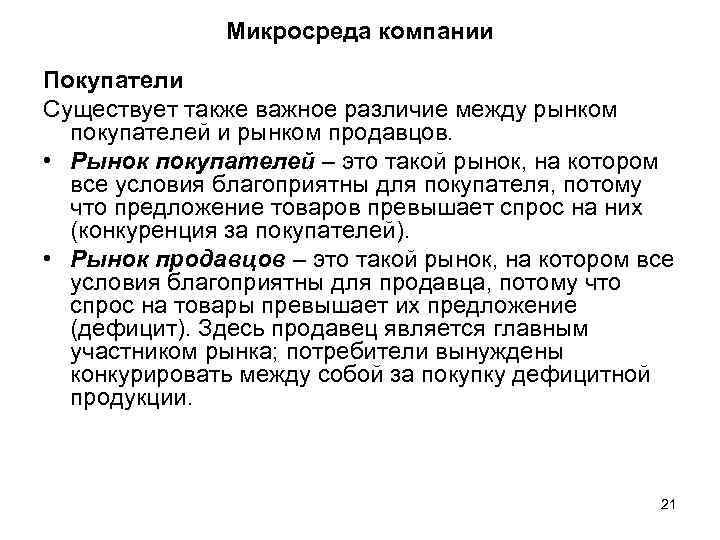 Микросреда компании

Покупатели

Существует также важное различие между рынком покупателей и рынком продавцов.

• Рынок покупателей – это такой рынок, на котором все условия благоприятны для покупателя, потому что предложение товаров превышает спрос на них (конкуренция за покупателей).

• Рынок продавцов – это такой рынок, на котором все условия благоприятны для продавца, потому что спрос на товары превышает их предложение (дефицит). Здесь продавец является главным участником рынка; потребители вынуждены конкурировать между собой за покупку дефицитной продукции.

21